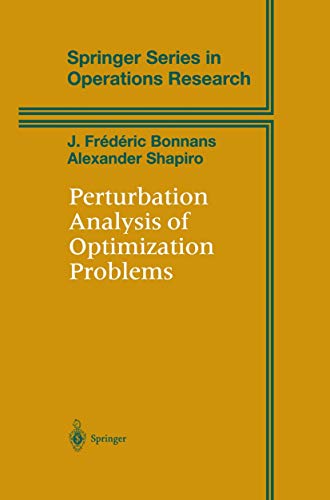 Springer Series in Operations Research

J. Frédéric Bonnans
Alexander Shapiro

Perturbation Analysis of Optimization Problems

Springer